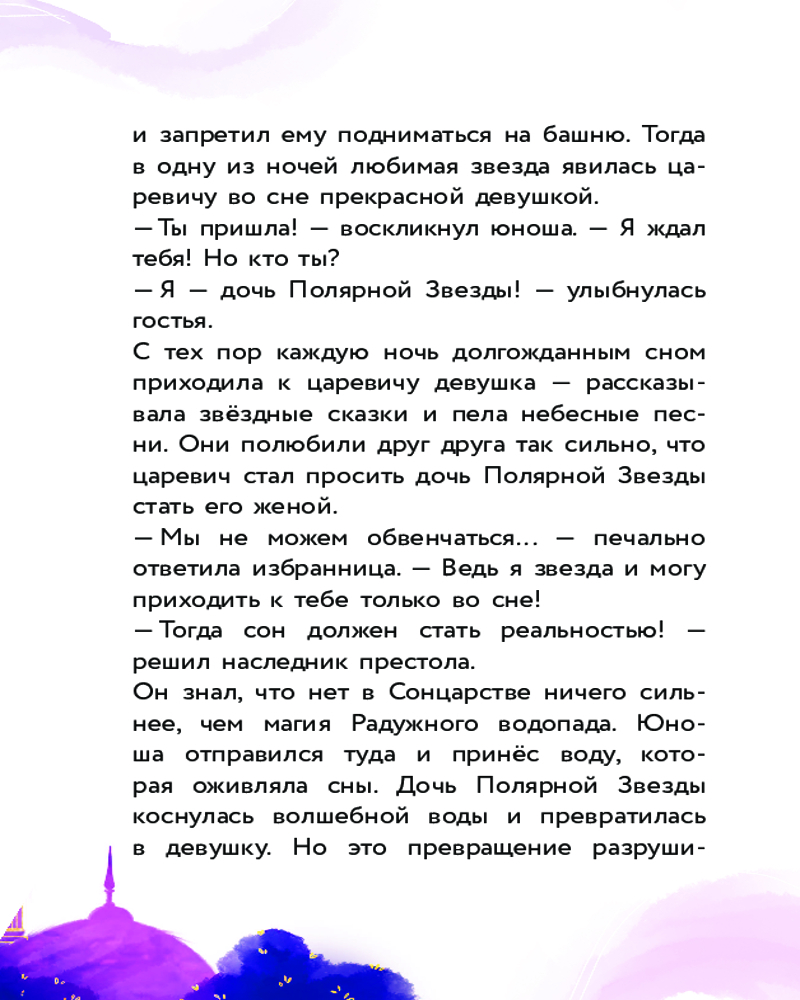 и запретил ему подниматься на башню. Тогда в одну из ночей любимая звезда явилась царевичу во сне прекрасной девушкой.

— Ты пришла! — воскликнул юноша. — Я ждал тебя! Но кто ты?

— Я — дочь Полярной Звезды! — улыбнулась гостья.

С тех пор каждую ночь долгожданным сном приходила к царевичу девушка — рассказывала звёздные сказки и пела небесные песни. Они полюбили друг друга так сильно, что царевич стал просить дочь Полярной Звезды стать его женой.

— Мы не можем обвенчаться... — печально ответила избранница. — Ведь я звезда и могу приходить к тебе только во сне!

— Тогда сон должен стать реальностью! — решил наследник престола.

Он знал, что нет в Сонцарстве ничего сильнее, чем магия Радужного водопада. Юноша отправился туда и принёс воду, которая оживляла сны. Дочь Полярной Звезды коснулась волшебной воды и превратилась в девушку. Но это превращение разруши-